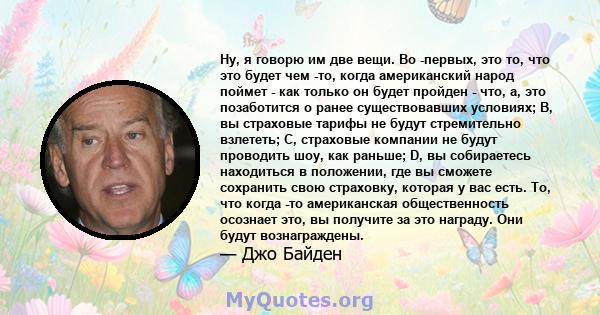 Ну, я говорю им две вещи. Во -первых, это то, что это будет чем -то, когда американский народ поймет - как только он будет пройден - что, а, это позаботится о ранее существовавших условиях; B, вы страховые тарифы не будут стремительно взлететь; C, страховые компании не будут проводить шоу, как раньше; D, вы собираетесь находиться в положении, где вы сможете сохранить свою страховку, которая у вас есть. То, что когда -то американская общественность осознает это, вы получите за это награду. Они будут вознаграждены.
— Джо Байден

MyQuotes.org